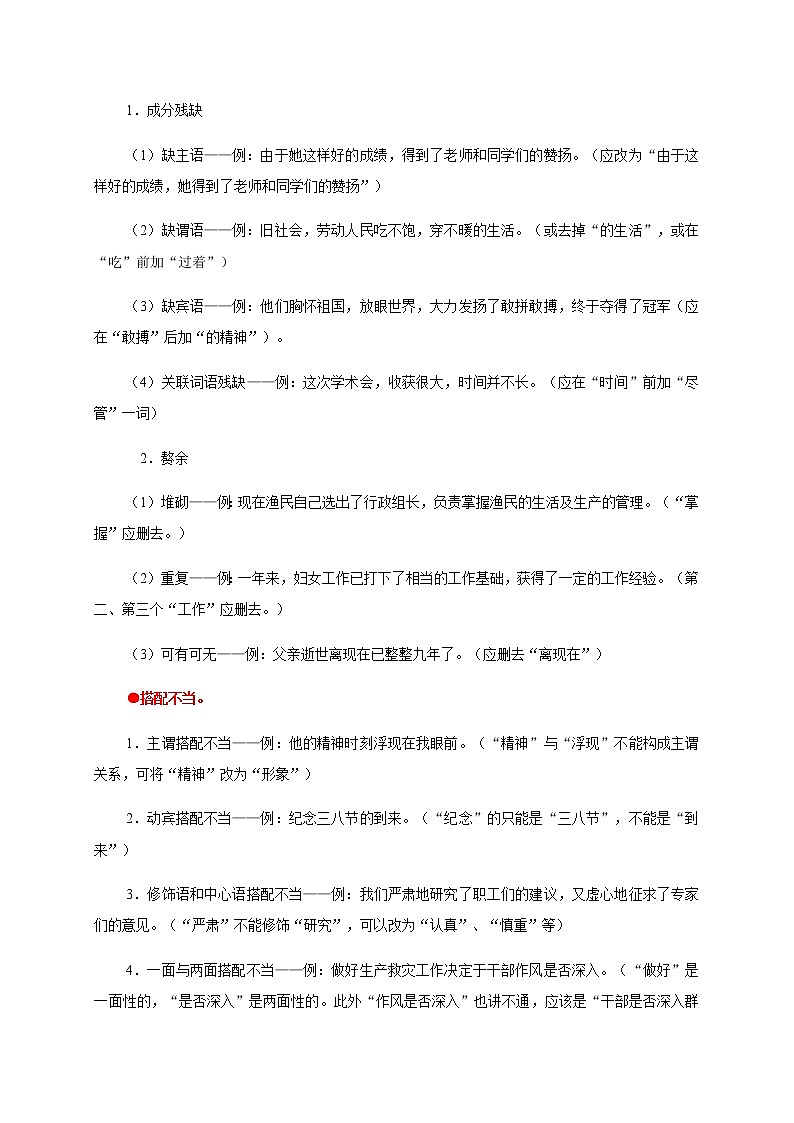 1．成分残缺

（1）缺主语——例：由于她这样好的成绩，得到了老师和同学们的赞扬。（应改为“由于这样好的成绩，她得到了老师和同学们的赞扬”）

（2）缺谓语——例：旧社会，劳动人民吃不饱，穿不暖的生活。（或去掉“的生活”，或在“吃”前加“过着”）

（3）缺宾语——例：他们胸怀祖国，放眼世界，大力发扬了敢拼敢搏，终于夺得了冠军（应在“敢搏”后加“的精神”）。

（4）关联词语残缺——例：这次学术会，收获很大，时间并不长。（应在“时间”前加“尽管”一词）

2．赘余

（1）堆砌——例：现在渔民自己选出了行政组长，负责掌握渔民的生活及生产的管理。（“掌握”应删去。）

（2）重复——例：一年来，妇女工作已打下了相当的工作基础，获得了一定的工作经验。（第二、第三个“工作”应删去。）

（3）可有可无——例：父亲逝世离现在已整整九年了。（应删去“离现在”）

●搭配不当。

1．主谓搭配不当——例：他的精神时刻浮现在我眼前。（“精神”与“浮现”不能构成主谓关系，可将“精神”改为“形象”）

2．动宾搭配不当——例：纪念三八节的到来。（“纪念”的只能是“三八节”，不能是“到来”）

3．修饰语和中心语搭配不当——例：我们严肃地研究了职工们的建议，又虚心地征求了专家们的意见。（“严肃”不能修饰“研究”，可以改为“认真”、“慎重”等）

4．一面与两面搭配不当——例：做好生产救灾工作决定于干部作风是否深入。（“做好”是一面性的，“是否深入”是两面性的。此外“作风是否深入”也讲不通，应该是“干部是否深入群